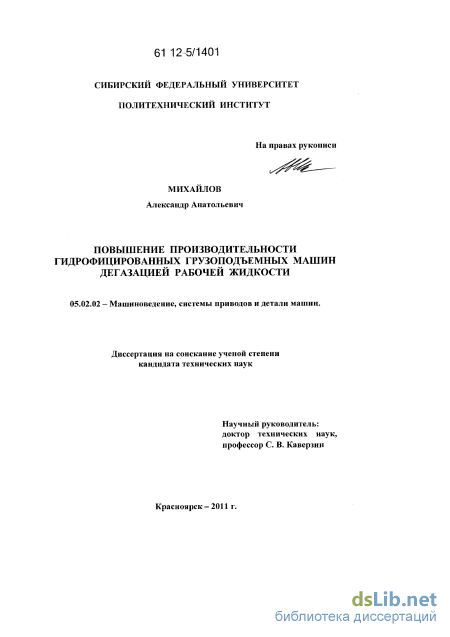 61 12-5/1401

СИБИРСКИЙ ФЕДЕРАЛЬНЫЙ УНИВЕРСИТЕТ

ПОЛИТЕХНИЧЕСКИЙ ИНСТИТУТ

На правах рукописи

МИХАЙЛОВ

Александр Анатольевич

ПОВЫШЕНИЕ ПРОИЗВОДИТЕЛЬНОСТИ ГИДРОФИЦИРОВАННЫХ ГРУЗОПОДЪЕМНЫХ МАШИН ДЕГАЗАЦИЕЙ РАБОЧЕЙ ЖИДКОСТИ

05.02.02 – Машиноведение, системы приводов и детали машин.

Диссертация на соискание ученой степени кандидата технических наук

Научный руководитель: доктор технических наук, профессор С. В. Каверзин

Красноярск – 2011 г.

dsLib.net
библиотека диссертаций